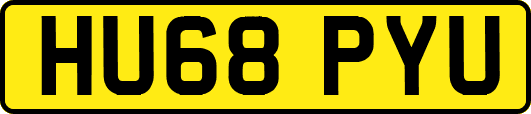 HU68 PYU